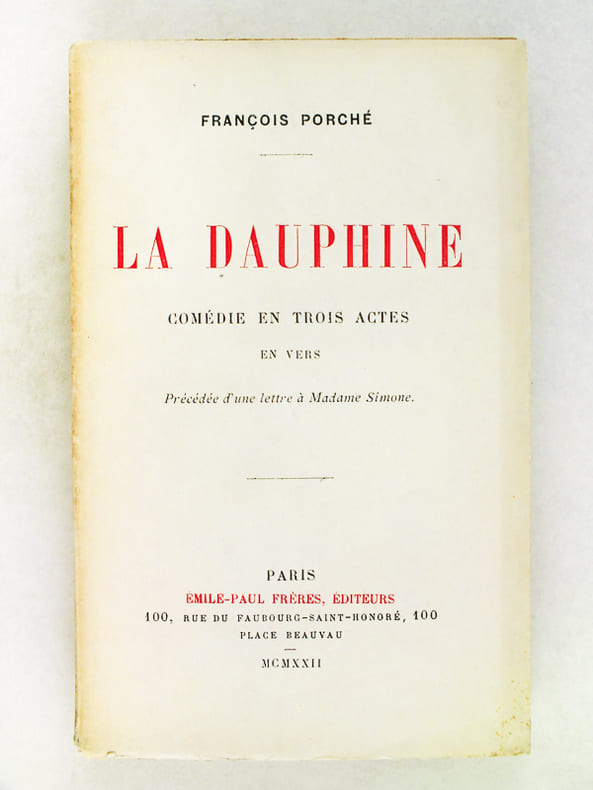 FRANÇOIS PORCHÉ

LA DAUPHINE

COMÉDIE EN TROIS ACTES

EN VERS

Précédée d'une lettre à Madame Simone.

PARIS
ÉMILE-PAUL FRÈRES, ÉDITEURS
100, RUE DU FAUBOURG-SAINT-HONORÉ, 100
PLACE BEAUVAU

MCMXXII